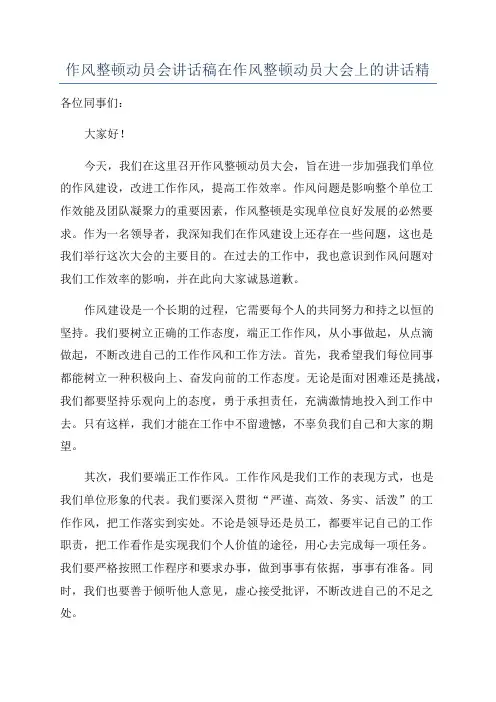 作风整顿动员会讲话稿在作风整顿动员大会上的讲话精

各位同事们：

大家好！

今天，我们在这里召开作风整顿动员大会，旨在进一步加强我们单位的作风建设，改进工作作风，提高工作效率。作风问题是影响整个单位工作效能及团队凝聚力的重要因素，作风整顿是实现单位良好发展的必然要求。作为一名领导者，我深知我们在作风建设上还存在一些问题，这也是我们举行这次大会的主要目的。在过去的工作中，我也意识到作风问题对我们工作效率的影响，并在此向大家诚恳道歉。

作风建设是一个长期的过程，它需要每个人的共同努力和持之以恒的坚持。我们要树立正确的工作态度，端正工作作风，从小事做起，从点滴做起，不断改进自己的工作作风和工作方法。首先，我希望我们每位同事都能树立一种积极向上、奋发向前的工作态度。无论是面对困难还是挑战，我们都要坚持乐观向上的态度，勇于承担责任，充满激情地投入到工作中去。只有这样，我们才能在工作中不留遗憾，不辜负我们自己和大家的期望。

其次，我们要端正工作作风。工作作风是我们工作的表现方式，也是我们单位形象的代表。我们要深入贯彻“严谨、高效、务实、活泼”的工作作风，把工作落实到实处。不论是领导还是员工，都要牢记自己的工作职责，把工作看作是实现我们个人价值的途径，用心去完成每一项任务。我们要严格按照工作程序和要求办事，做到事事有依据，事事有准备。同时，我们也要善于倾听他人意见，虚心接受批评，不断改进自己的不足之处。